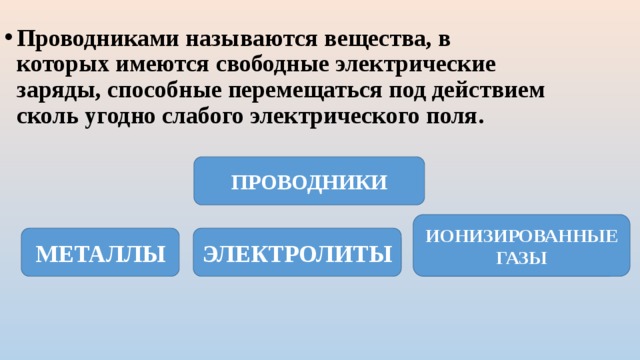 • Проводниками называются вещества, в которых имеются свободные электрические заряды, способные перемещаться под действием сколь угодно слабого электрического поля.

ПРОВОДНИКИ

МЕТАЛЛЫ

ЭЛЕКТРОЛИТЫ

ИОНИЗИРОВАННЫЕ ГАЗЫ